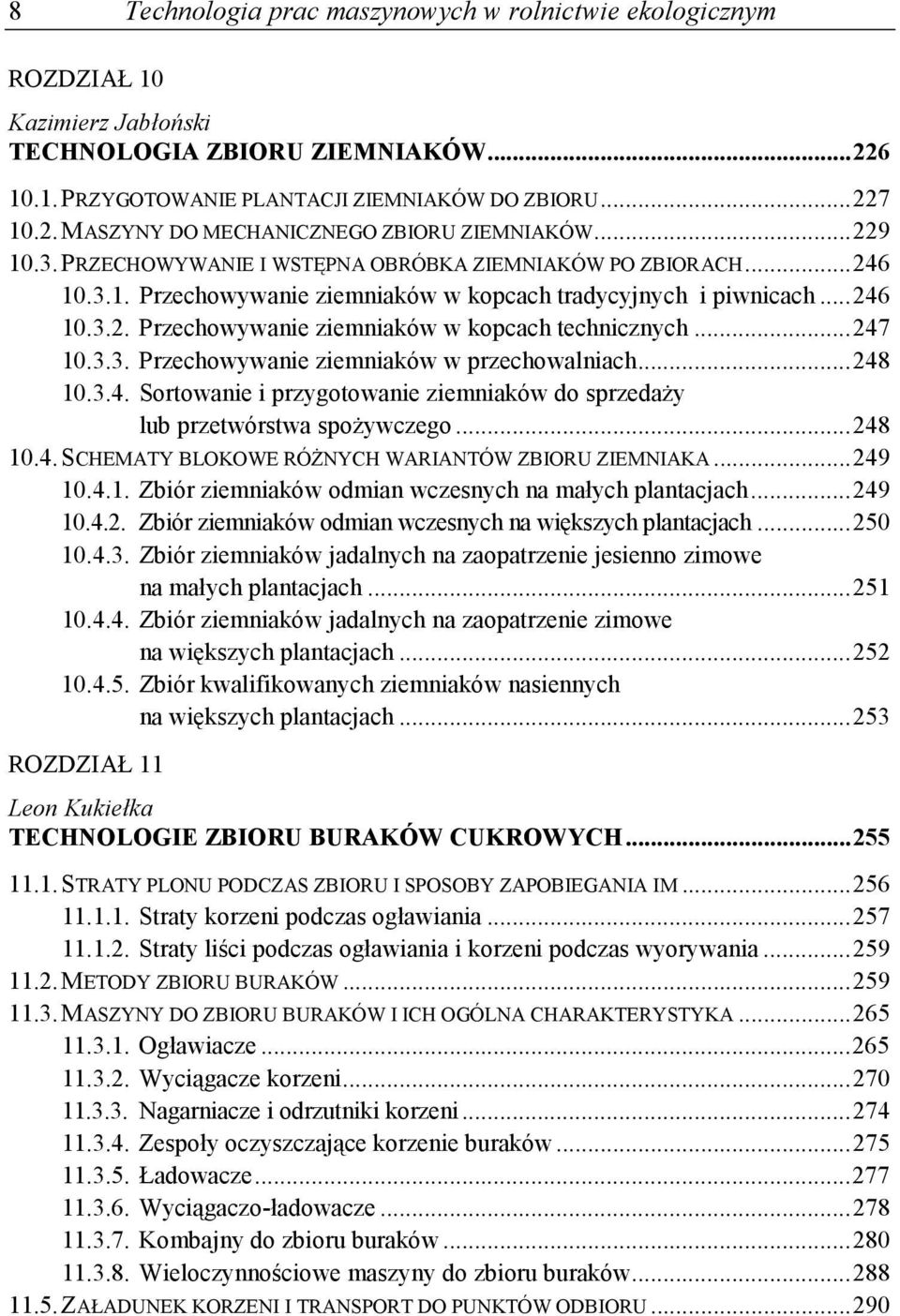 8 Technologia prac maszynowych w rolnictwie ekologicznym

ROZDZIAŁ 10

Kazimierz Jabłoński
TECHNOLOGIA ZBIORU ZIEMNIAKÓW...226

10.1. PRZYGOTOWANIE PLANTACJI ZIEMNIAKÓW DO ZBIORU...227
10.2. MASZYNY DO MECHANICZNEGO ZBIORU ZIEMNIAKÓW...229
10.3. PRZECHOWYWANIE I WSTĘPNA OBRÓBKA ZIEMNIAKÓW PO ZBIORACH...246
10.3.1. Przechowywanie ziemniaków w kopcach tradycyjnych i piwnicach...246
10.3.2. Przechowywanie ziemniaków w kopcach technicznych...247
10.3.3. Przechowywanie ziemniaków w przechowalniach...248
10.3.4. Sortowanie i przygotowanie ziemniaków do sprzedaży lub przetwórstwa spożywczego...248
10.4. SCHEMATY BLOKOWE RÓŻNYCH WARIANTÓW ZBIORU ZIEMNIAKA...249
10.4.1. Zbiór ziemniaków odmian wczesnych na małych plantacjach...249
10.4.2. Zbiór ziemniaków odmian wczesnych na większych plantacjach...250
10.4.3. Zbiór ziemniaków jadalnych na zaopatrzenie jesienno zimowe na małych plantacjach...251
10.4.4. Zbiór ziemniaków jadalnych na zaopatrzenie zimowe na większych plantacjach...252
10.4.5. Zbiór kwalifikowanych ziemniaków nasiennych na większych plantacjach...253

ROZDZIAŁ 11

Leon Kukiełka
TECHNOLOGIE ZBIORU BURAKÓW CUKROWYCH...255

11.1. STRATY PLONU PODCZAS ZBIORU I SPOSOBY ZAPOBIEGANIA IM...256
11.1.1. Straty korzeni podczas ogławiania...257
11.1.2. Straty liści podczas ogławiania i korzeni podczas wyorywania...259
11.2. METODY ZBIORU BURAKÓW...259
11.3. MASZYNY DO ZBIORU BURAKÓW I ICH OGÓLNA CHARAKTERYSTYKA...265
11.3.1. Ogławiacze...265
11.3.2. Wyciągacze korzeni...270
11.3.3. Nagarniacze i odrzutniki korzeni...274
11.3.4. Zespoły oczyszczające korzenie buraków...275
11.3.5. Ładowacze...277
11.3.6. Wyciągaczo-ładowacze...278
11.3.7. Kombajny do zbioru buraków...280
11.3.8. Wieloczynnościowe maszyny do zbioru buraków...288
11.5. ZAŁADUNEK KORZENI I TRANSPORT DO PUNKTÓW ODBIORU...290